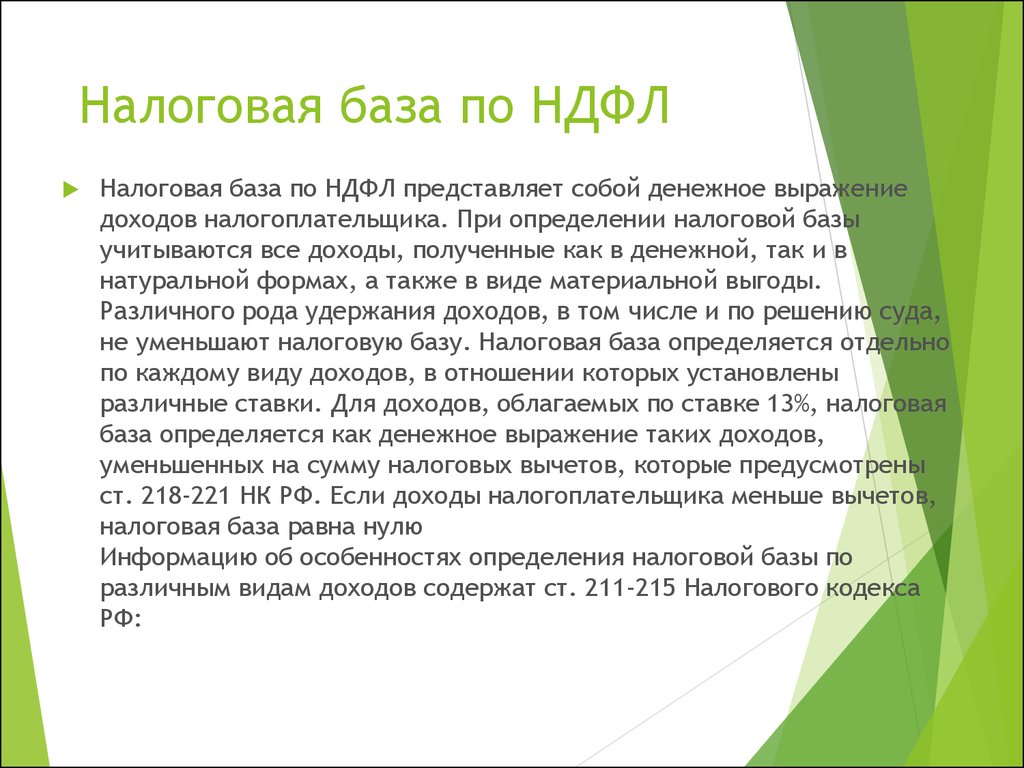 Налоговая база по НДФЛ

Налоговая база по НДФЛ представляет собой денежное выражение доходов налогоплательщика. При определении налоговой базы учитываются все доходы, полученные как в денежной, так и в натуральной формах, а также в виде материальной выгоды. Различного рода удержания доходов, в том числе и по решению суда, не уменьшают налоговую базу. Налоговая база определяется отдельно по каждому виду доходов, в отношении которых установлены различные ставки. Для доходов, облагаемых по ставке 13%, налоговая база определяется как денежное выражение таких доходов, уменьшенных на сумму налоговых вычетов, которые предусмотрены ст. 218-221 НК РФ. Если доходы налогоплательщика меньше вычетов, налоговая база равна нулю
Информацию об особенностях определения налоговой базы по различным видам доходов содержат ст. 211-215 Налогового кодекса РФ: